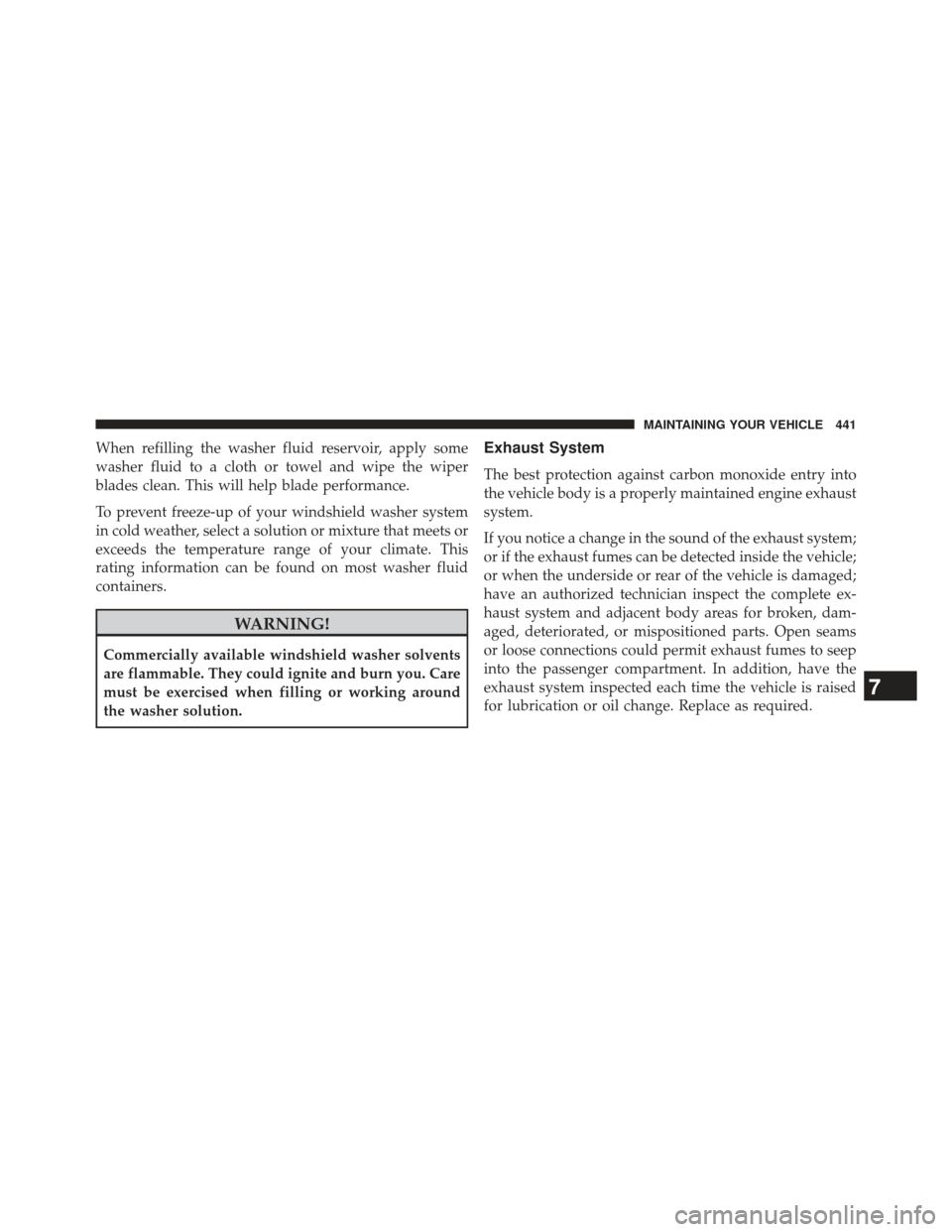 MAINTAINING YOUR VEHICLE 441

When refilling the washer fluid reservoir, apply some washer fluid to a cloth or towel and wipe the wiper blades clean. This will help blade performance.

To prevent freeze-up of your windshield washer system in cold weather, select a solution or mixture that meets or exceeds the temperature range of your climate. This rating information can be found on most washer fluid containers.

WARNING!

Commercially available windshield washer solvents are flammable. They could ignite and burn you. Care must be exercised when filling or working around the washer solution.

Exhaust System

The best protection against carbon monoxide entry into the vehicle body is a properly maintained engine exhaust system.

If you notice a change in the sound of the exhaust system; or if the exhaust fumes can be detected inside the vehicle; or when the underside or rear of the vehicle is damaged; have an authorized technician inspect the complete exhaust system and adjacent body areas for broken, damaged, deteriorated, or mispositioned parts. Open seams or loose connections could permit exhaust fumes to seep into the passenger compartment. In addition, have the exhaust system inspected each time the vehicle is raised for lubrication or oil change. Replace as required.

7

carmanualsonline.info